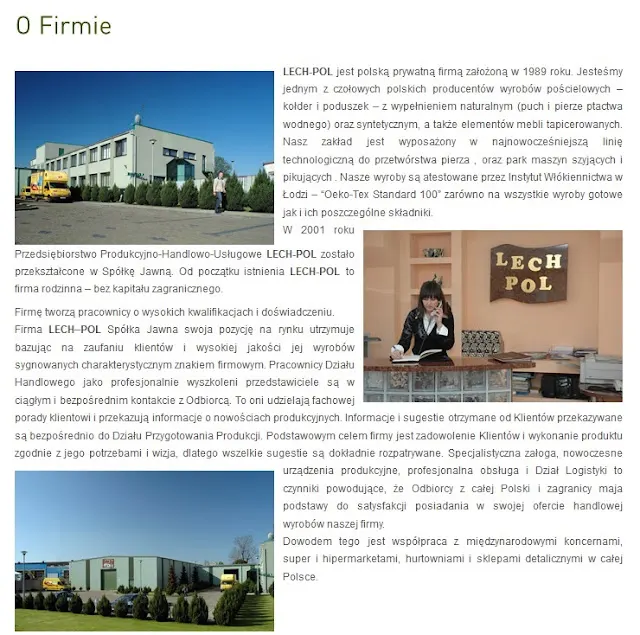 O Firmie

LECH-POL jest polską prywatną firmą założoną w 1989 roku. Jesteśmy jednym z czołowych polskich producentów wyrobów pościelowych – kołder i poduszek – z wypełnieniem naturalnym (puch i pierze ptactwa wodnego) oraz syntetycznym, a także elementów mebli tapicerowanych. Nasz zakład jest wyposażony w najnowocześniejszą linię technologiczną do przetwórstwa pierza , oraz park maszyn szyjących i pikujących . Nasze wyroby są atestowane przez Instytut Włókiennictwa w Łodzi – "Oeko-Tex Standard 100" zarówno na wszystkie wyroby gotowe jak i ich poszczególne składniki.

W 2001 roku Przedsiębiorstwo Produkcyjno-Handlowo-Usługowe LECH-POL zostało przekształcone w Spółkę Jawną. Od początku istnienia LECH-POL to firma rodzinna – bez kapitału zagranicznego.

LECH POL

Firmę tworzą pracownicy o wysokich kwalifikacjach i doświadczeniu.
Firma LECH–POL Spółka Jawna swoja pozycję na rynku utrzymuje bazując na zaufaniu klientów i wysokiej jakości jej wyrobów sygnowanych charakterystycznym znakiem firmowym. Pracownicy Działu Handlowego jako profesjonalnie wyszkoleni przedstawiciele są w ciągłym i bezpośrednim kontakcie z Odbiorcą. To oni udzielają fachowej porady klientowi i przekazują informacje o nowościach produkcyjnych. Informacje i sugestie otrzymane od Klientów przekazywane są bezpośrednio do Działu Przygotowania Produkcji. Podstawowym celem firmy jest zadowolenie Klientów i wykonanie produktu zgodnie z jego potrzebami i wizja, dlatego wszelkie sugestie są dokładnie rozpatrywane. Specjalistyczna załoga, nowoczesne urządzenia produkcyjne, profesjonalna obsługa i Dział Logistyki to czynniki powodujące, że Odbiorcy z całej Polski i zagranicy maja podstawy do satysfakcji posiadania w swojej ofercie handlowej wyrobów naszej firmy.
Dowodem tego jest współpraca z międzynarodowymi koncernami, super i hipermarketami, hurtowniami i sklepami detalicznymi w całej Polsce.